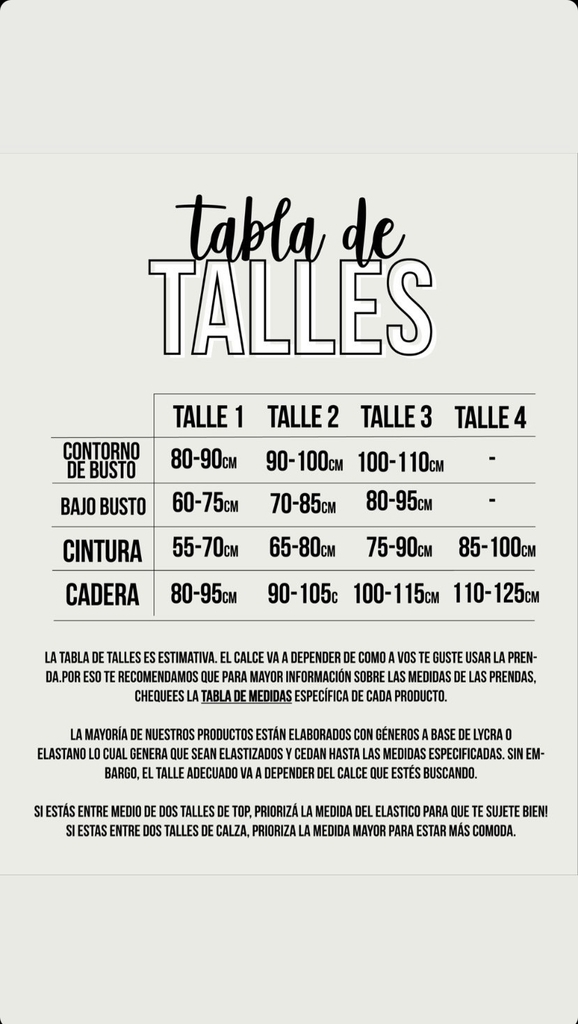 tabla de
TALLES

| | TALLE 1 | TALLE 2 | TALLE 3 | TALLE 4 |
|---|---|---|---|---|
| CONTORNO DE BUSTO | 80-90CM | 90-100CM | 100-110CM | - |
| BAJO BUSTO | 60-75CM | 70-85CM | 80-95CM | - |
| CINTURA | 55-70CM | 65-80CM | 75-90CM | 85-100CM |
| CADERA | 80-95CM | 90-105C | 100-115CM | 110-125CM |

LA TABLA DE TALLES ES ESTIMATIVA. EL CALCE VA A DEPENDER DE COMO A VOS TE GUSTE USAR LA PRENDA.POR ESO TE RECOMENDAMOS QUE PARA MAYOR INFORMACIÓN SOBRE LAS MEDIDAS DE LAS PRENDAS, CHEQUEES LA TABLA DE MEDIDAS ESPECÍFICA DE CADA PRODUCTO.

LA MAYORÍA DE NUESTROS PRODUCTOS ESTÁN ELABORADOS CON GÉNEROS A BASE DE LYCRA O ELASTANO LO CUAL GENERA QUE SEAN ELASTIZADOS Y CEDAN HASTA LAS MEDIDAS ESPECIFICADAS. SIN EMBARGO, EL TALLE ADECUADO VA A DEPENDER DEL CALCE QUE ESTÉS BUSCANDO.

SI ESTÁS ENTRE MEDIO DE DOS TALLES DE TOP, PRIORIZÁ LA MEDIDA DEL ELASTICO PARA QUE TE SUJETE BIEN! SI ESTAS ENTRE DOS TALLES DE CALZA, PRIORIZA LA MEDIDA MAYOR PARA ESTAR MÁS COMODA.